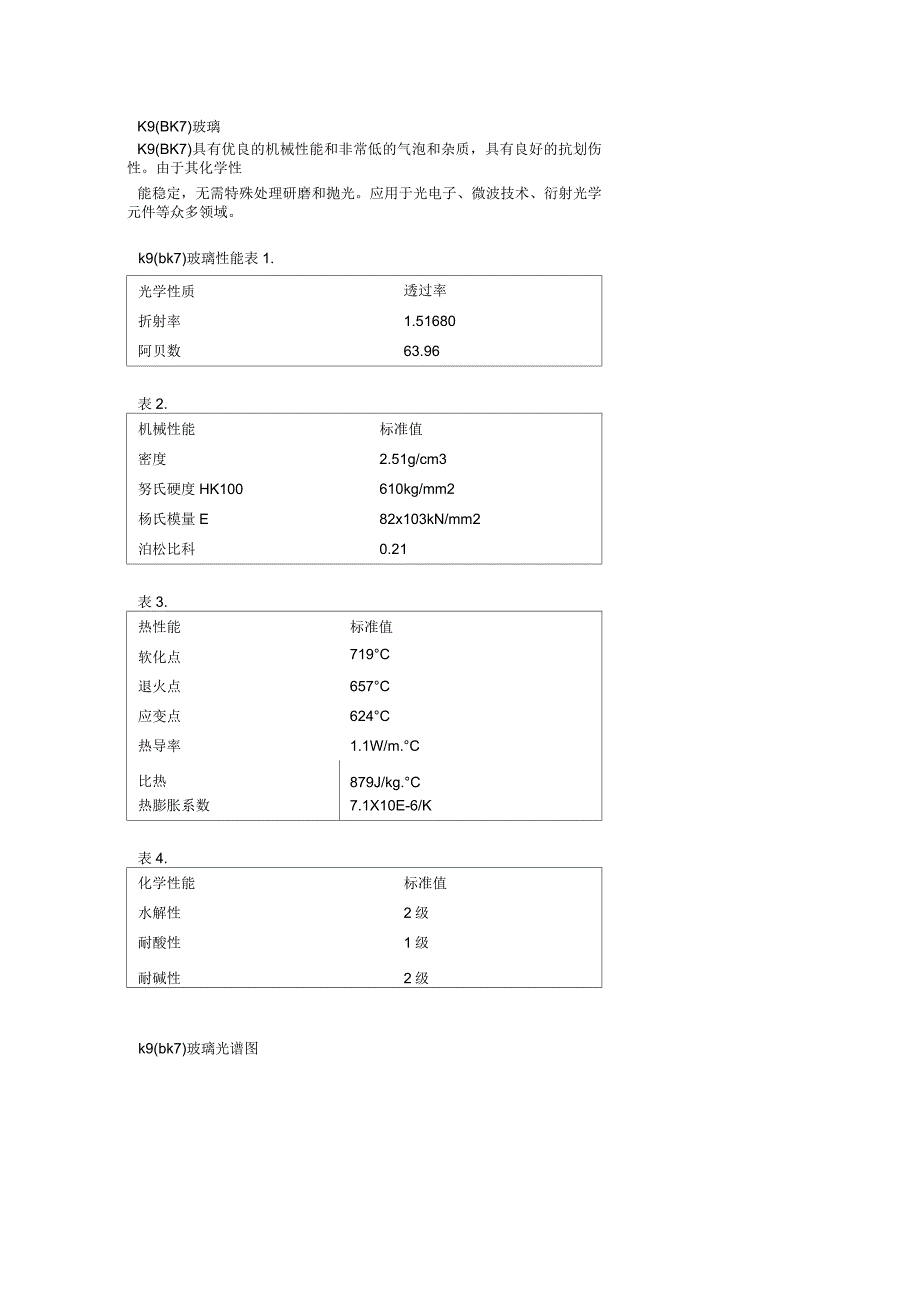 K9(BK7)玻璃

K9(BK7)具有优良的机械性能和非常低的气泡和杂质，具有良好的抗划伤性。由于其化学性

能稳定，无需特殊处理研磨和抛光。应用于光电子、微波技术、衍射光学元件等众多领域。

k9(bk7)玻璃性能表 1.

| 光学性质 | 透过率 |
|---|---|
| 折射率 | 1.51680 |
| 阿贝数 | 63.96 |

表 2.

| 机械性能 | 标准值 |
|---|---|
| 密度 | 2.51g/cm3 |
| 努氏硬度 HK100 | 610kg/mm2 |
| 杨氏模量 E | 82x103kN/mm2 |
| 泊松比科 | 0.21 |

表 3.

| 热性能 | 标准值 |
|---|---|
| 软化点 | 719°C |
| 退火点 | 657°C |
| 应变点 | 624°C |
| 热导率 | 1.1W/m.°C |
| 比热 | 879J/kg.°C |
| 热膨胀系数 | 7.1X10E-6/K |

表 4.

| 化学性能 | 标准值 |
|---|---|
| 水解性 | 2 级 |
| 耐酸性 | 1 级 |
| 耐碱性 | 2 级 |

k9(bk7)玻璃光谱图